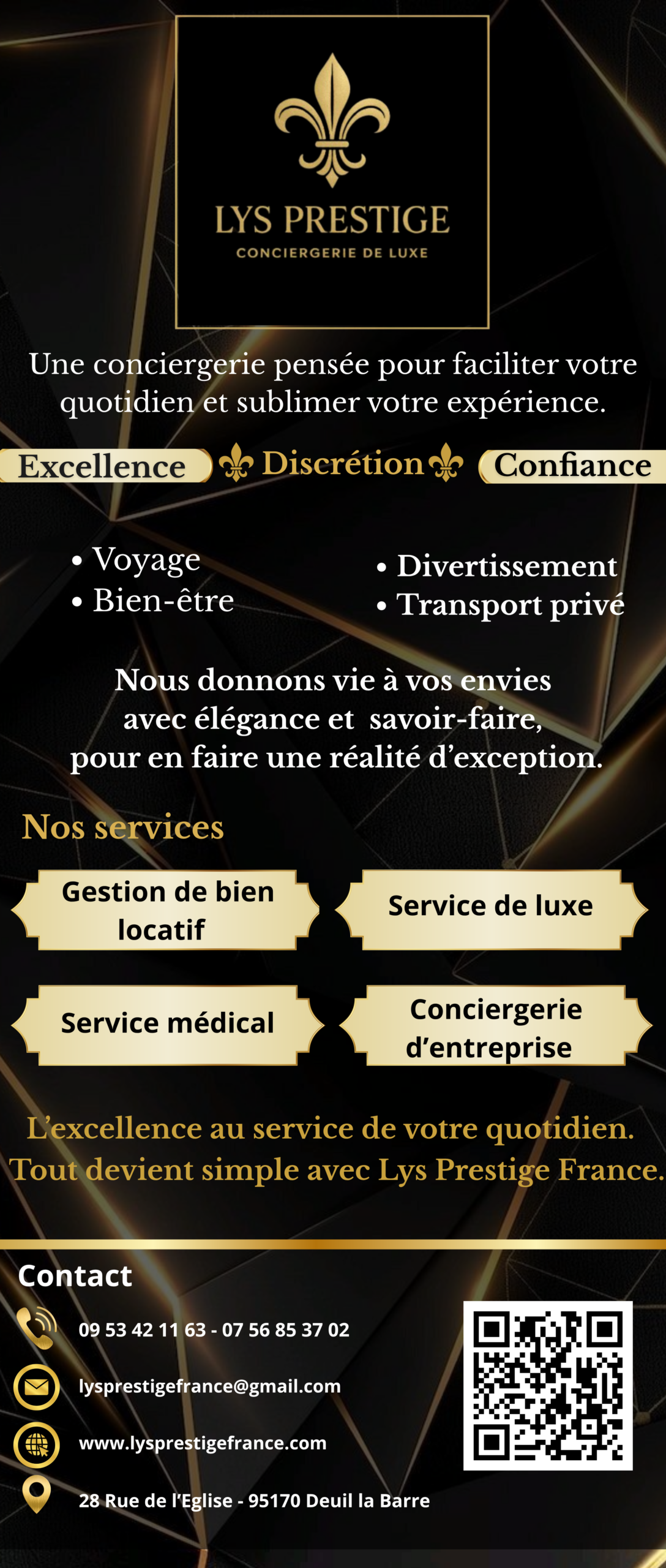 LYS PRESTIGE
CONCIERGERIE DE LUXE

Une conciergerie pensée pour faciliter votre quotidien et sublimer votre expérience.

Excellence Discrétion Confiance

• Voyage
• Bien-être

• Divertissement
• Transport privé

Nous donnons vie à vos envies avec élégance et savoir-faire, pour en faire une réalité d'exception.

Nos services

Gestion de bien locatif

Service de luxe

Service médical

Conciergerie d'entreprise

L'excellence au service de votre quotidien.
Tout devient simple avec Lys Prestige France.

Contact

09 53 42 11 63 - 07 56 85 37 02

lysprestigefrance@gmail.com

www.lysprestigefrance.com

28 Rue de l'Eglise - 95170 Deuil la Barre